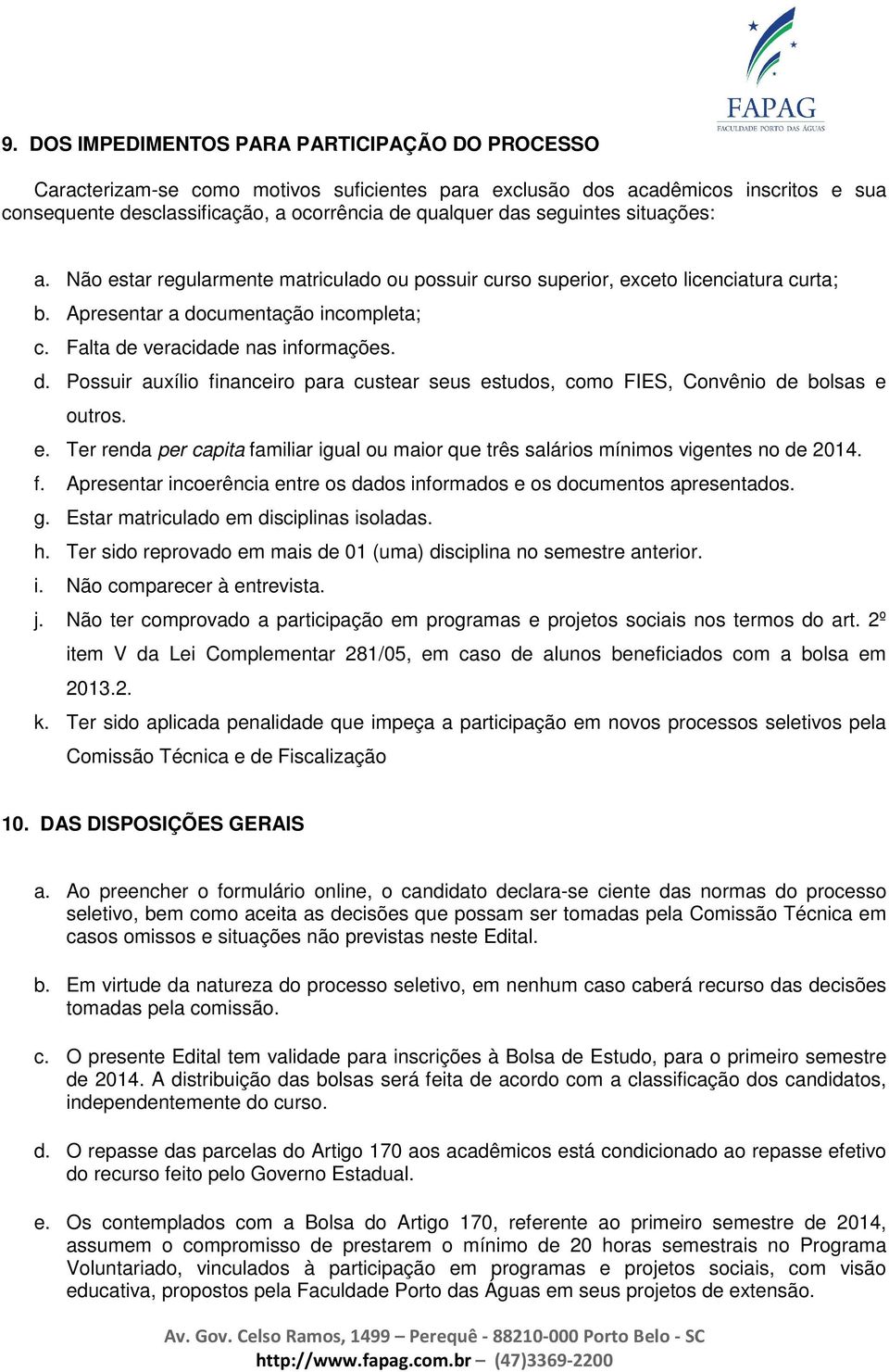 FAPAG
FACULDADE PORTO DAS ÁGUAS

9. DOS IMPEDIMENTOS PARA PARTICIPAÇÃO DO PROCESSO

Caracterizam-se como motivos suficientes para exclusão dos acadêmicos inscritos e sua consequente desclassificação, a ocorrência de qualquer das seguintes situações:

a. Não estar regularmente matriculado ou possuir curso superior, exceto licenciatura curta;
b. Apresentar a documentação incompleta;
c. Falta de veracidade nas informações.
d. Possuir auxílio financeiro para custear seus estudos, como FIES, Convênio de bolsas e outros.
e. Ter renda per capita familiar igual ou maior que três salários mínimos vigentes no de 2014.
f. Apresentar incoerência entre os dados informados e os documentos apresentados.
g. Estar matriculado em disciplinas isoladas.
h. Ter sido reprovado em mais de 01 (uma) disciplina no semestre anterior.
i. Não comparecer à entrevista.
j. Não ter comprovado a participação em programas e projetos sociais nos termos do art. 2º item V da Lei Complementar 281/05, em caso de alunos beneficiados com a bolsa em 2013.2.
k. Ter sido aplicada penalidade que impeça a participação em novos processos seletivos pela Comissão Técnica e de Fiscalização

10. DAS DISPOSIÇÕES GERAIS

a. Ao preencher o formulário online, o candidato declara-se ciente das normas do processo seletivo, bem como aceita as decisões que possam ser tomadas pela Comissão Técnica em casos omissos e situações não previstas neste Edital.

b. Em virtude da natureza do processo seletivo, em nenhum caso caberá recurso das decisões tomadas pela comissão.

c. O presente Edital tem validade para inscrições à Bolsa de Estudo, para o primeiro semestre de 2014. A distribuição das bolsas será feita de acordo com a classificação dos candidatos, independentemente do curso.

d. O repasse das parcelas do Artigo 170 aos acadêmicos está condicionado ao repasse efetivo do recurso feito pelo Governo Estadual.

e. Os contemplados com a Bolsa do Artigo 170, referente ao primeiro semestre de 2014, assumem o compromisso de prestarem o mínimo de 20 horas semestrais no Programa Voluntariado, vinculados à participação em programas e projetos sociais, com visão educativa, propostos pela Faculdade Porto das Águas em seus projetos de extensão.

Av. Gov. Celso Ramos, 1499 – Perequê - 88210-000 Porto Belo - SC
http://www.fapag.com.br – (47)3369-2200